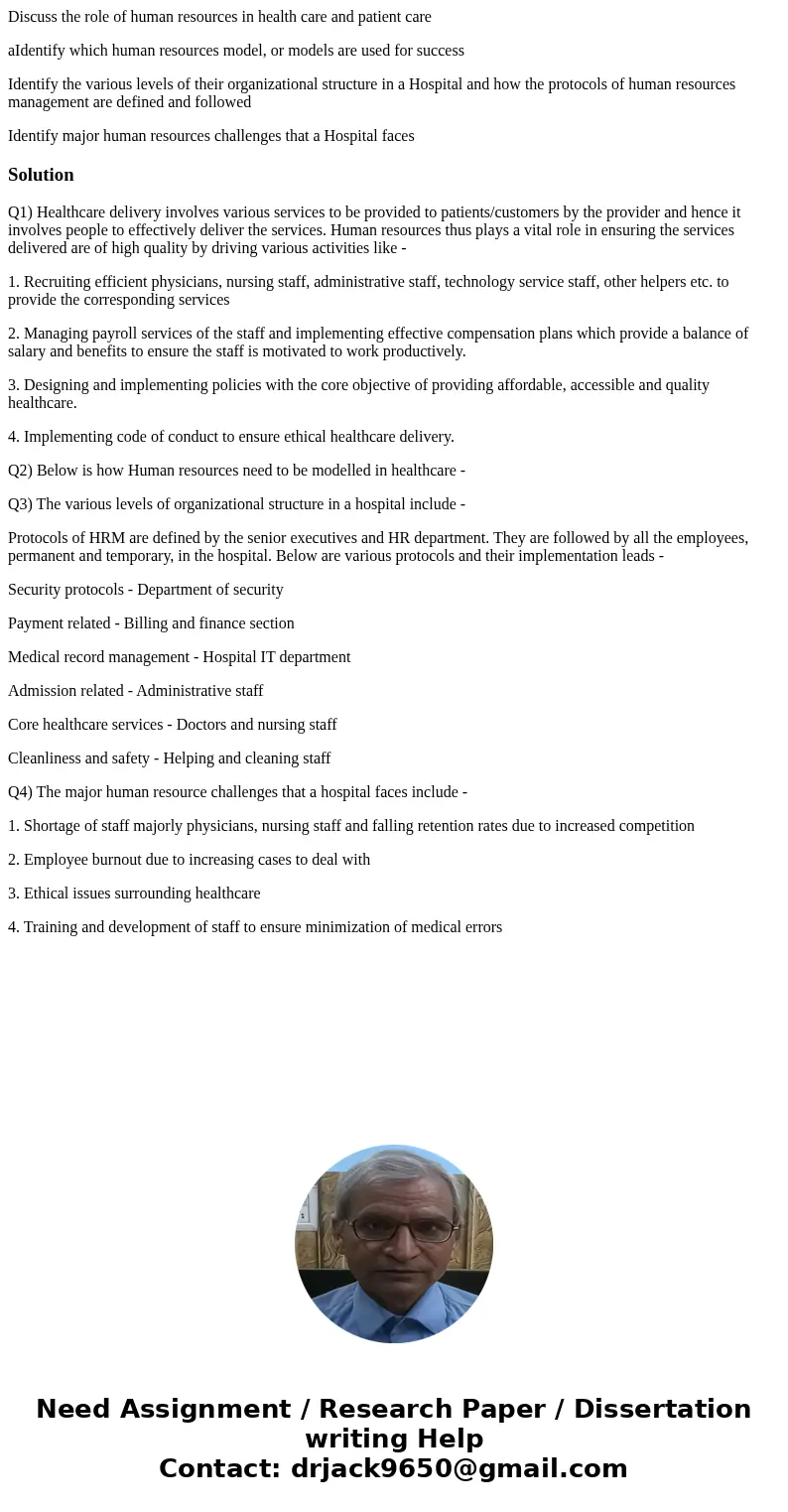 Discuss the role of human resources in health care and patient care

aIdentify which human resources model, or models are used for success

Identify the various levels of their organizational structure in a Hospital and how the protocols of human resources management are defined and followed

Identify major human resources challenges that a Hospital faces

Solution

Q1) Healthcare delivery involves various services to be provided to patients/customers by the provider and hence it involves people to effectively deliver the services. Human resources thus plays a vital role in ensuring the services delivered are of high quality by driving various activities like -

1. Recruiting efficient physicians, nursing staff, administrative staff, technology service staff, other helpers etc. to provide the corresponding services

2. Managing payroll services of the staff and implementing effective compensation plans which provide a balance of salary and benefits to ensure the staff is motivated to work productively.

3. Designing and implementing policies with the core objective of providing affordable, accessible and quality healthcare.

4. Implementing code of conduct to ensure ethical healthcare delivery.

Q2) Below is how Human resources need to be modelled in healthcare -

Q3) The various levels of organizational structure in a hospital include -

Protocols of HRM are defined by the senior executives and HR department. They are followed by all the employees, permanent and temporary, in the hospital. Below are various protocols and their implementation leads -

Security protocols - Department of security

Payment related - Billing and finance section

Medical record management - Hospital IT department

Admission related - Administrative staff

Core healthcare services - Doctors and nursing staff

Cleanliness and safety - Helping and cleaning staff

Q4) The major human resource challenges that a hospital faces include -

1. Shortage of staff majorly physicians, nursing staff and falling retention rates due to increased competition

2. Employee burnout due to increasing cases to deal with

3. Ethical issues surrounding healthcare

4. Training and development of staff to ensure minimization of medical errors

Need Assignment / Research Paper / Dissertation writing Help
Contact: drjack9650@gmail.com